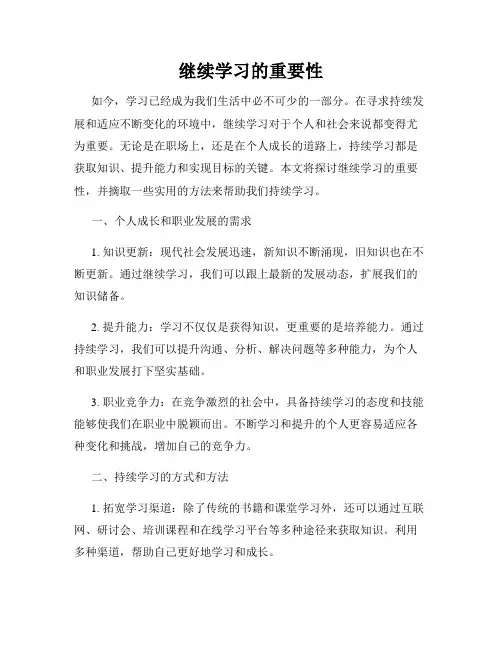 继续学习的重要性

如今，学习已经成为我们生活中必不可少的一部分。在寻求持续发展和适应不断变化的环境中，继续学习对于个人和社会来说都变得尤为重要。无论是在职场上，还是在个人成长的道路上，持续学习都是获取知识、提升能力和实现目标的关键。本文将探讨继续学习的重要性，并摘取一些实用的方法来帮助我们持续学习。

一、个人成长和职业发展的需求

1. 知识更新：现代社会发展迅速，新知识不断涌现，旧知识也在不断更新。通过继续学习，我们可以跟上最新的发展动态，扩展我们的知识储备。

2. 提升能力：学习不仅仅是获得知识，更重要的是培养能力。通过持续学习，我们可以提升沟通、分析、解决问题等多种能力，为个人和职业发展打下坚实基础。

3. 职业竞争力：在竞争激烈的社会中，具备持续学习的态度和技能能够使我们在职业中脱颖而出。不断学习和提升的个人更容易适应各种变化和挑战，增加自己的竞争力。

二、持续学习的方式和方法

1. 拓宽学习渠道：除了传统的书籍和课堂学习外，还可以通过互联网、研讨会、培训课程和在线学习平台等多种途径来获取知识。利用多种渠道，帮助自己更好地学习和成长。